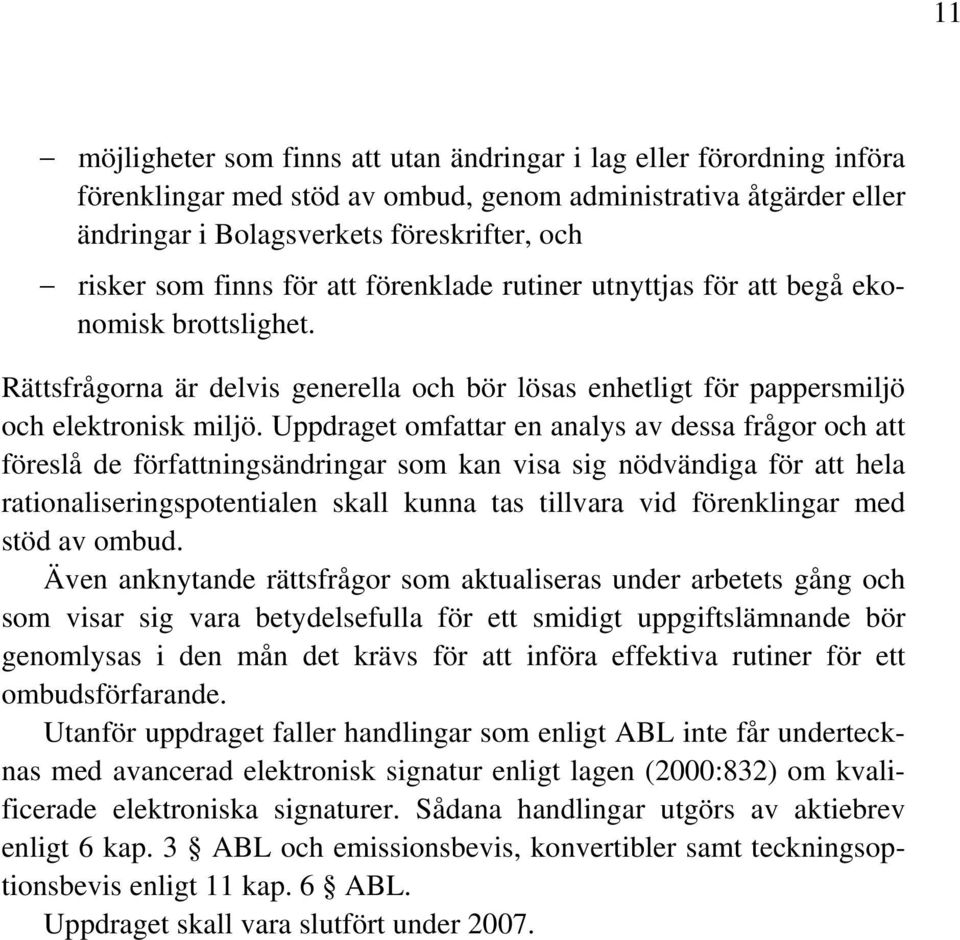 11

– möjligheter som finns att utan ändringar i lag eller förordning införa förenklingar med stöd av ombud, genom administrativa åtgärder eller ändringar i Bolagsverkets föreskrifter, och

– risker som finns för att förenklade rutiner utnyttjas för att begå ekonomisk brottslighet.

Rättsfrågorna är delvis generella och bör lösas enhetligt för pappersmiljö och elektronisk miljö. Uppdraget omfattar en analys av dessa frågor och att föreslå de författningsändringar som kan visa sig nödvändiga för att hela rationaliseringspotentialen skall kunna tas tillvara vid förenklingar med stöd av ombud.

Även anknytande rättsfrågor som aktualiseras under arbetets gång och som visar sig vara betydelsefulla för ett smidigt uppgiftslämnande bör genomlysas i den mån det krävs för att införa effektiva rutiner för ett ombudsförfarande.

Utanför uppdraget faller handlingar som enligt ABL inte får undertecknas med avancerad elektronisk signatur enligt lagen (2000:832) om kvalificerade elektroniska signaturer. Sådana handlingar utgörs av aktiebrev enligt 6 kap. 3 § ABL och emissionsbevis, konvertibler samt teckningsoptionsbevis enligt 11 kap. 6 § ABL.

Uppdraget skall vara slutfört under 2007.